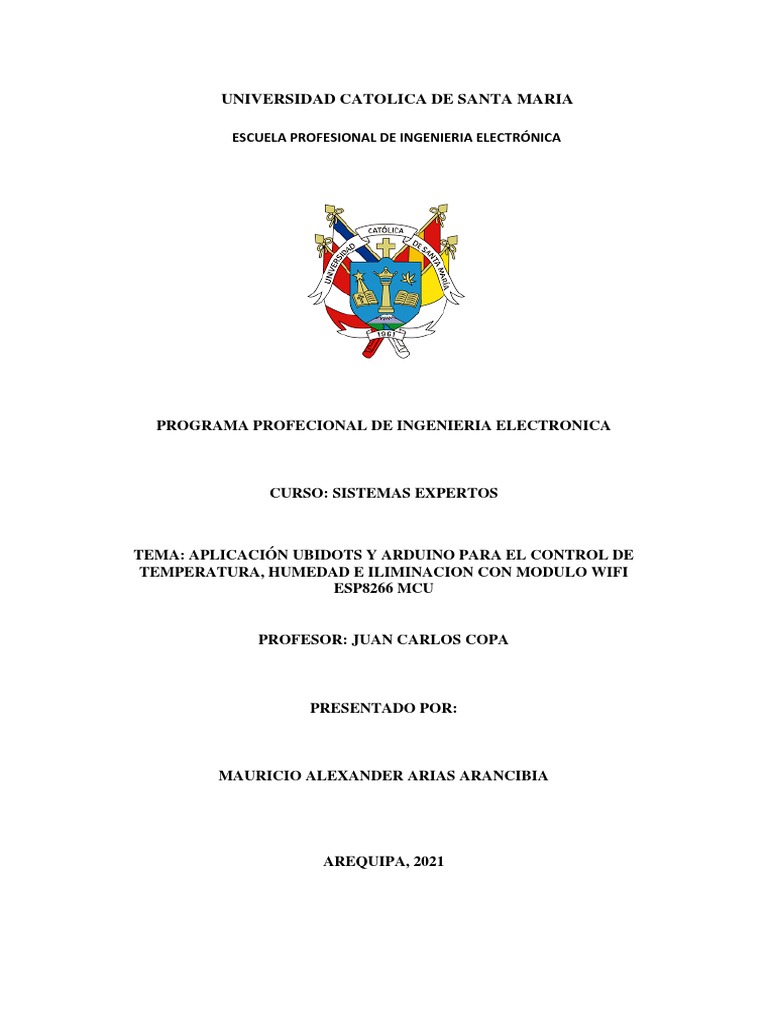 UNIVERSIDAD CATOLICA DE SANTA MARIA

ESCUELA PROFESIONAL DE INGENIERIA ELECTRÓNICA

UNIVERSIDAD CATÓLICA DE SANTA MARÍA

1961

PROGRAMA PROFECIONAL DE INGENIERIA ELECTRONICA

CURSO: SISTEMAS EXPERTOS

TEMA: APLICACIÓN UBIDOTS Y ARDUINO PARA EL CONTROL DE TEMPERATURA, HUMEDAD E ILIMINACION CON MODULO WIFI ESP8266 MCU

PROFESOR: JUAN CARLOS COPA

PRESENTADO POR:

MAURICIO ALEXANDER ARIAS ARANCIBIA

AREQUIPA, 2021